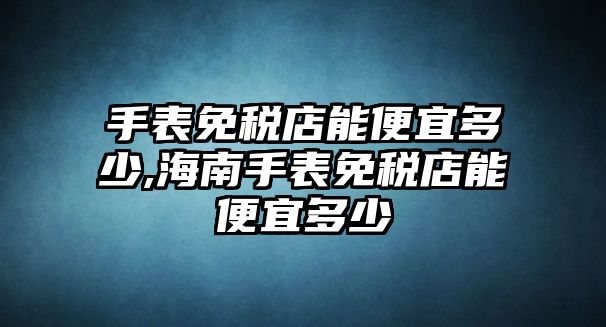 手表免税店能便宜多少,海南手表免税店能便宜多少